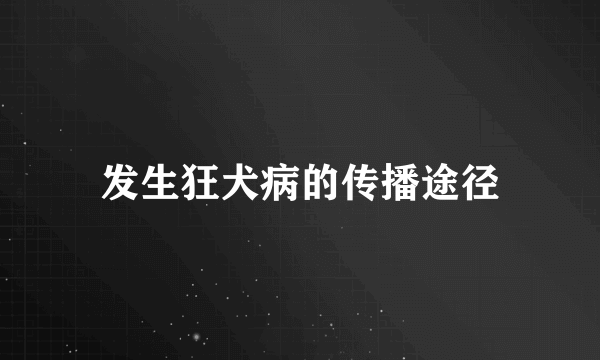 发生狂犬病的传播途径